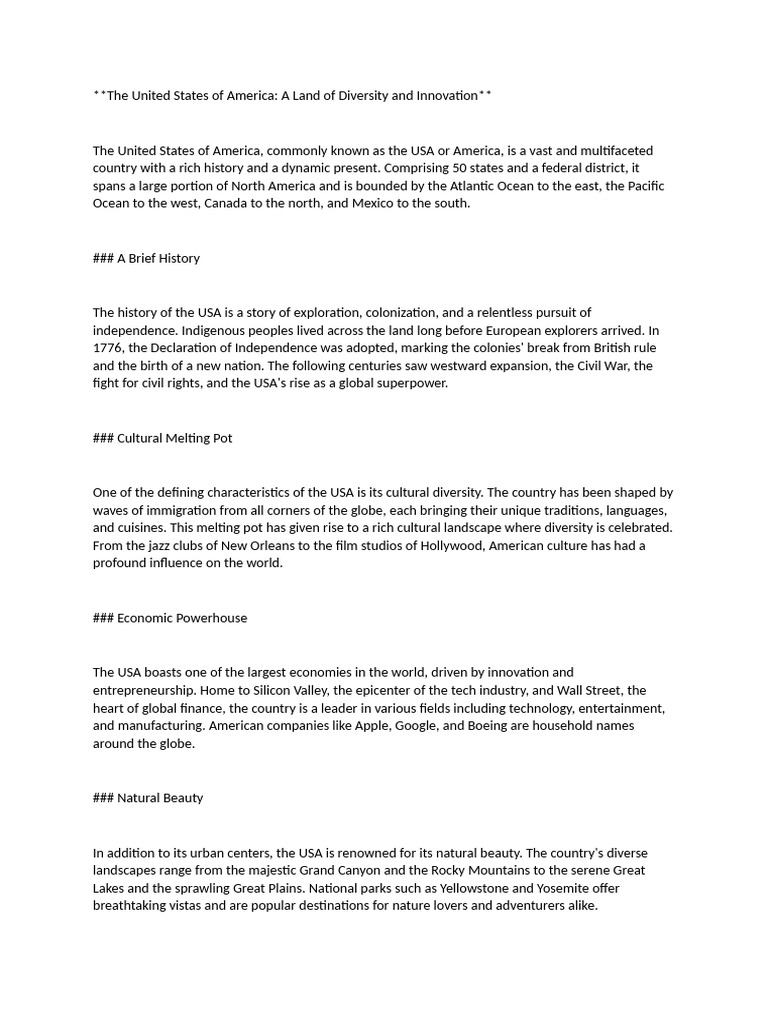 **The United States of America: A Land of Diversity and Innovation**

The United States of America, commonly known as the USA or America, is a vast and multifaceted country with a rich history and a dynamic present. Comprising 50 states and a federal district, it spans a large portion of North America and is bounded by the Atlantic Ocean to the east, the Pacific Ocean to the west, Canada to the north, and Mexico to the south.

### A Brief History

The history of the USA is a story of exploration, colonization, and a relentless pursuit of independence. Indigenous peoples lived across the land long before European explorers arrived. In 1776, the Declaration of Independence was adopted, marking the colonies' break from British rule and the birth of a new nation. The following centuries saw westward expansion, the Civil War, the fight for civil rights, and the USA's rise as a global superpower.

### Cultural Melting Pot

One of the defining characteristics of the USA is its cultural diversity. The country has been shaped by waves of immigration from all corners of the globe, each bringing their unique traditions, languages, and cuisines. This melting pot has given rise to a rich cultural landscape where diversity is celebrated. From the jazz clubs of New Orleans to the film studios of Hollywood, American culture has had a profound influence on the world.

### Economic Powerhouse

The USA boasts one of the largest economies in the world, driven by innovation and entrepreneurship. Home to Silicon Valley, the epicenter of the tech industry, and Wall Street, the heart of global finance, the country is a leader in various fields including technology, entertainment, and manufacturing. American companies like Apple, Google, and Boeing are household names around the globe.

### Natural Beauty

In addition to its urban centers, the USA is renowned for its natural beauty. The country's diverse landscapes range from the majestic Grand Canyon and the Rocky Mountains to the serene Great Lakes and the sprawling Great Plains. National parks such as Yellowstone and Yosemite offer breathtaking vistas and are popular destinations for nature lovers and adventurers alike.